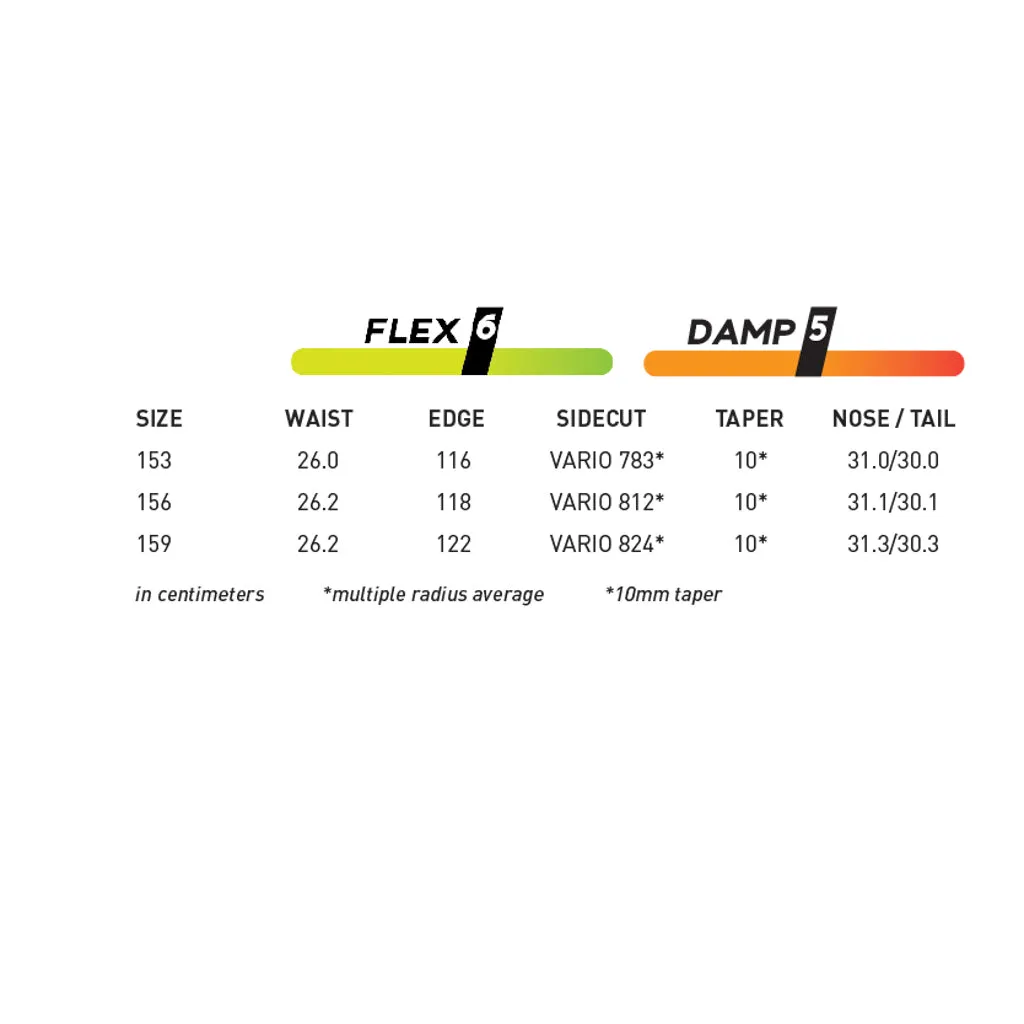 FLEX 6

DAMP 5

| SIZE | WAIST | EDGE | SIDECUT | TAPER | NOSE / TAIL |
|---|---|---|---|---|---|
| 153 | 26.0 | 116 | VARIO 783* | 10* | 31.0/30.0 |
| 156 | 26.2 | 118 | VARIO 812* | 10* | 31.1/30.1 |
| 159 | 26.2 | 122 | VARIO 824* | 10* | 31.3/30.3 |

in centimeters *multiple radius average *10mm taper